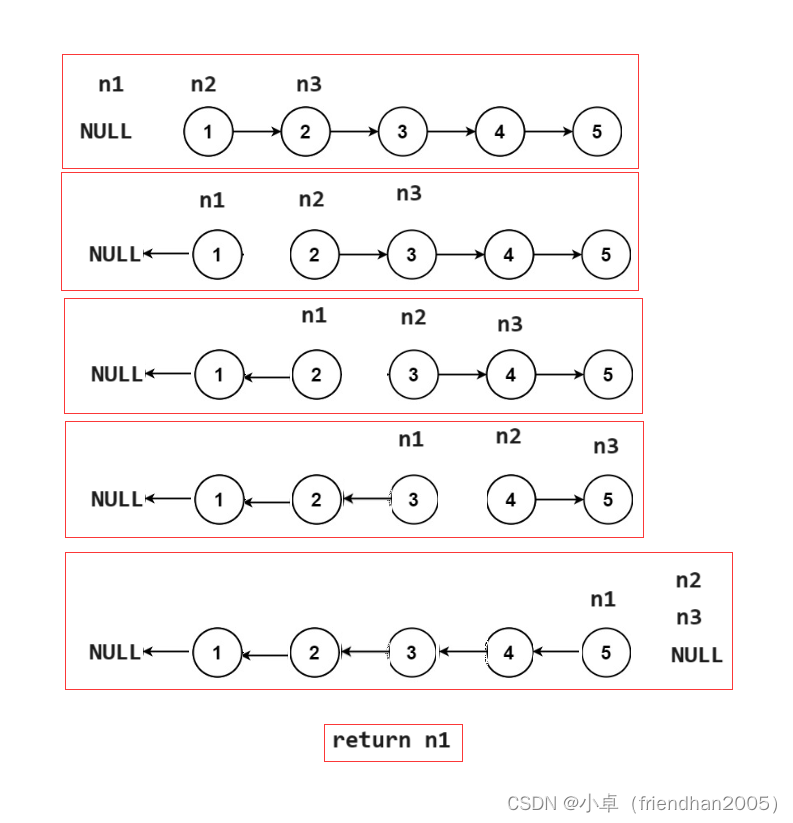 n1 n2 n3
NULL 1 2 3 4 5

n1 n2 n3
NULL 1 2 3 4 5

n1 n2 n3
NULL 1 2 3 4 5

n1 n2 n3
NULL 1 2 3 4 5

n1 n2 n3
NULL 1 2 3 4 5 NULL

return n1

CSDN @小卓（friendhan2005）